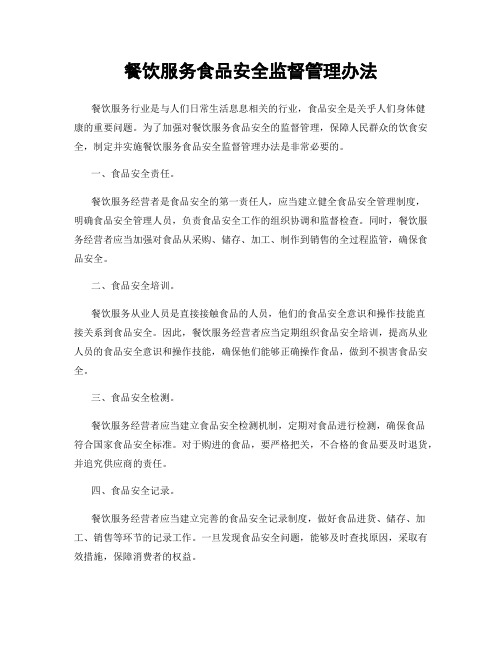 餐饮服务食品安全监督管理办法

餐饮服务行业是与人们日常生活息息相关的行业，食品安全是关乎人们身体健康的重要问题。为了加强对餐饮服务食品安全的监督管理，保障人民群众的饮食安全，制定并实施餐饮服务食品安全监督管理办法是非常必要的。

一、食品安全责任。

餐饮服务经营者是食品安全的第一责任人，应当建立健全食品安全管理制度，明确食品安全管理人员，负责食品安全工作的组织协调和监督检查。同时，餐饮服务经营者应当加强对食品从采购、储存、加工、制作到销售的全过程监管，确保食品安全。

二、食品安全培训。

餐饮服务从业人员是直接接触食品的人员，他们的食品安全意识和操作技能直接关系到食品安全。因此，餐饮服务经营者应当定期组织食品安全培训，提高从业人员的食品安全意识和操作技能，确保他们能够正确操作食品，做到不损害食品安全。

三、食品安全检测。

餐饮服务经营者应当建立食品安全检测机制，定期对食品进行检测，确保食品符合国家食品安全标准。对于购进的食品，要严格把关，不合格的食品要及时退货，并追究供应商的责任。

四、食品安全记录。

餐饮服务经营者应当建立完善的食品安全记录制度，做好食品进货、储存、加工、销售等环节的记录工作。一旦发现食品安全问题，能够及时查找原因，采取有效措施，保障消费者的权益。